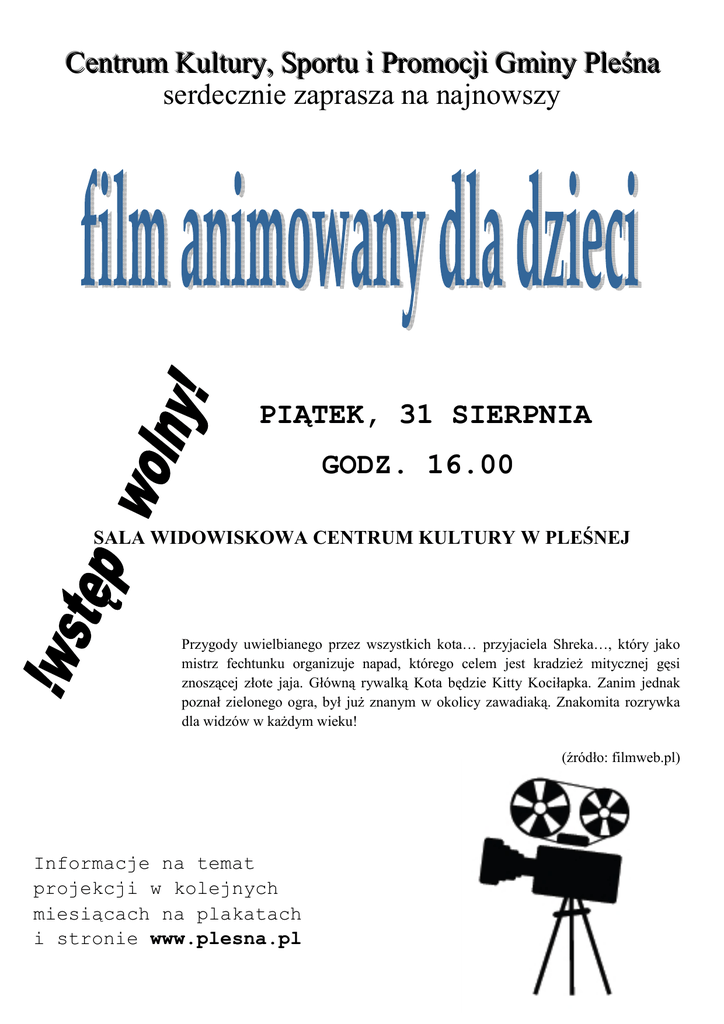 Centrum Kultury, Sportu i Promocji Gminy Pleśna
serdecznie zaprasza na najnowszy

film animowany dla dzieci

!wstęp wolny!

PIĄTEK, 31 SIERPNIA

GODZ. 16.00

SALA WIDOWISKOWA CENTRUM KULTURY W PLEŚNEJ

Przygody uwielbianego przez wszystkich kota… przyjaciela Shreka…, który jako mistrz fechtunku organizuje napad, którego celem jest kradzież mitycznej gęsi znoszącej złote jaja. Główną rywalką Kota będzie Kitty Kociłapka. Zanim jednak poznał zielonego ogra, był już znanym w okolicy zawadiaką. Znakomita rozrywka dla widzów w każdym wieku!

(źródło: filmweb.pl)

Informacje na temat projekcji w kolejnych miesiącach na plakatach i stronie www.plesna.pl